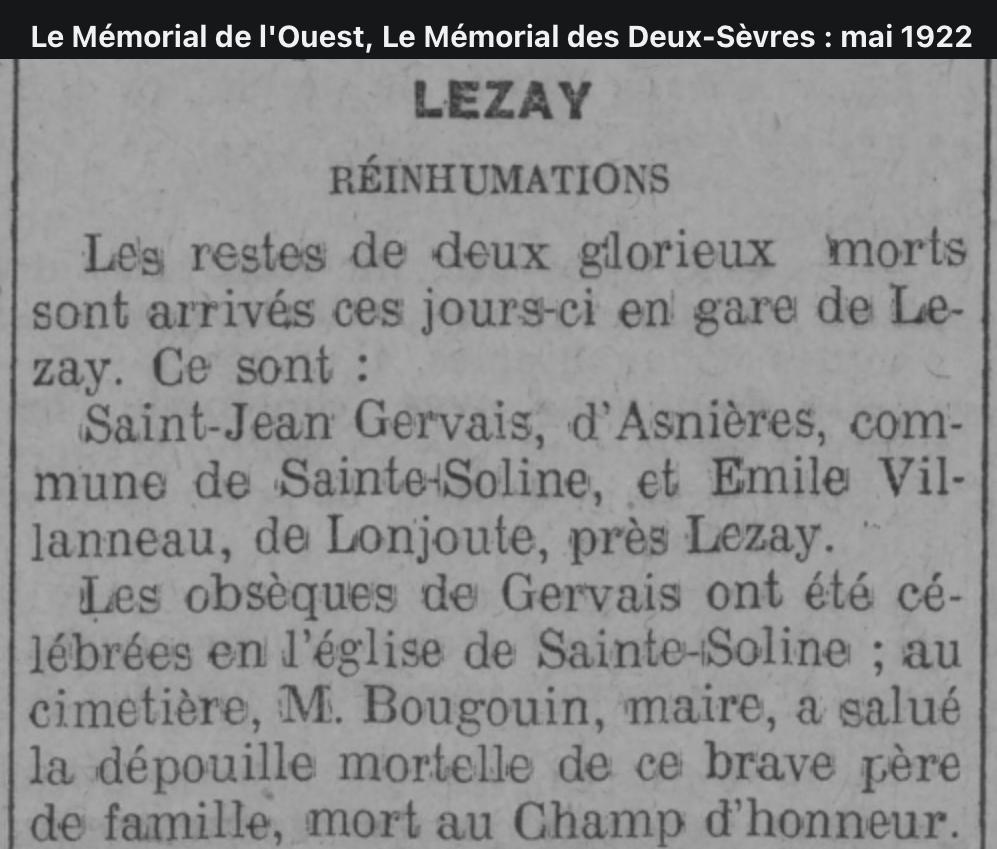 Le Mémorial de l'Ouest, Le Mémorial des Deux-Sèvres : mai 1922

LEZAY

RÉINHUMATIONS

Les restes de deux glorieux morts sont arrivés ces jours-ci en gare de Lezay. Ce sont :

Saint-Jean Gervais, d'Asnières, commune de Sainte-Soline, et Emile Villanneau, de Lonjoute, près Lezay.

Les obsèques de Gervais ont été célébrées en l'église de Sainte-Soline ; au cimetière, M. Bougouin, maire, a salué la dépouille mortelle de ce brave père de famille, mort au Champ d'honneur.